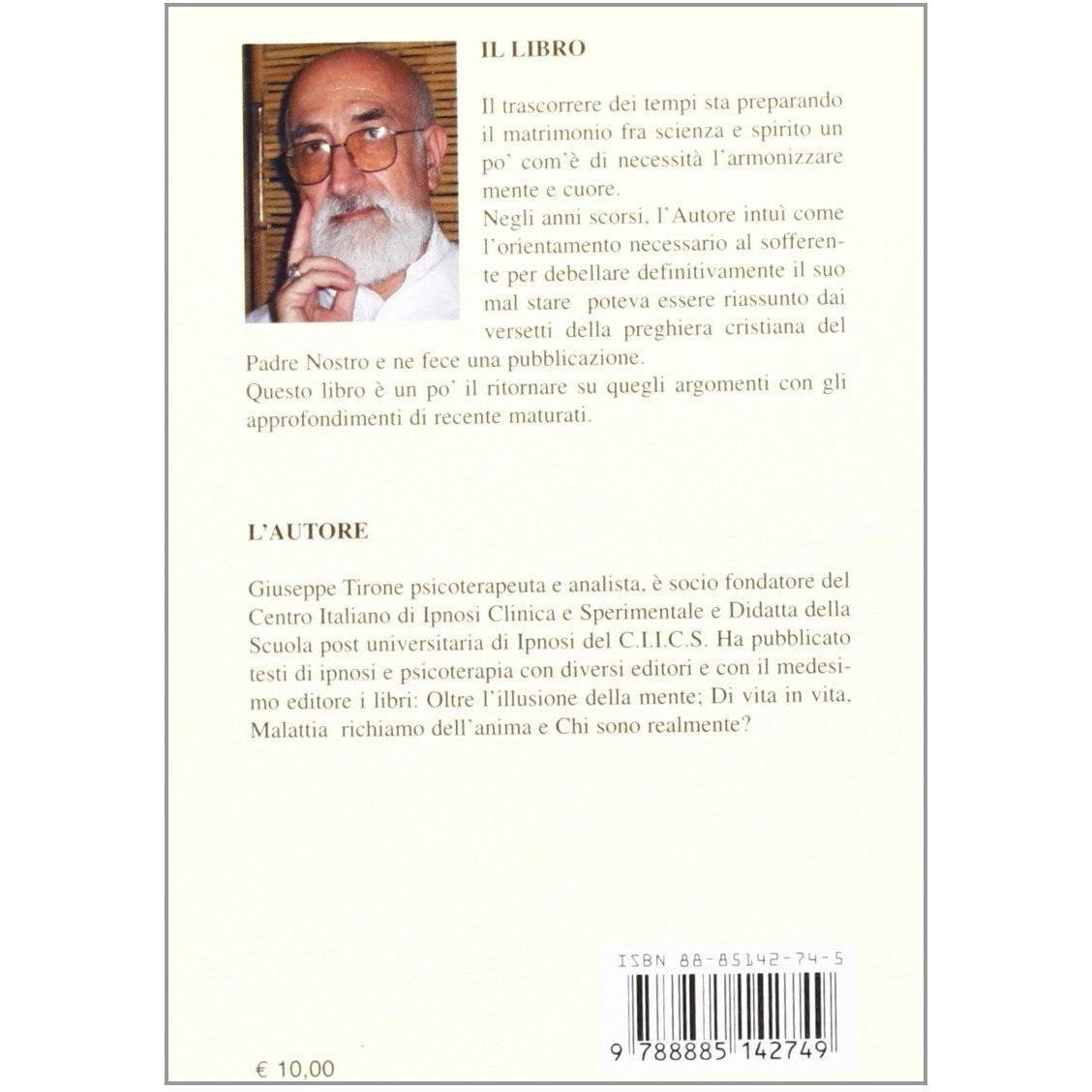 IL LIBRO

Il trascorrere dei tempi sta preparando il matrimonio fra scienza e spirito un po' com'è di necessità l'armonizzare mente e cuore.
Negli anni scorsi, l'Autore intuì come l'orientamento necessario al sofferente per debellare definitivamente il suo mal stare poteva essere riassunto dai versetti della preghiera cristiana del Padre Nostro e ne fece una pubblicazione.
Questo libro è un po' il ritornare su quegli argomenti con gli approfondimenti di recente maturati.

L'AUTORE

Giuseppe Tirone psicoterapeuta e analista, è socio fondatore del Centro Italiano di Ipnosi Clinica e Sperimentale e Didatta della Scuola post universitaria di Ipnosi del C.I.I.C.S. Ha pubblicato testi di ipnosi e psicoterapia con diversi editori e con il medesimo editore i libri: Oltre l'illusione della mente; Di vita in vita, Malattia richiamo dell'anima e Chi sono realmente?

ISBN 88-85142-74-5

9 788885 142749

€ 10,00